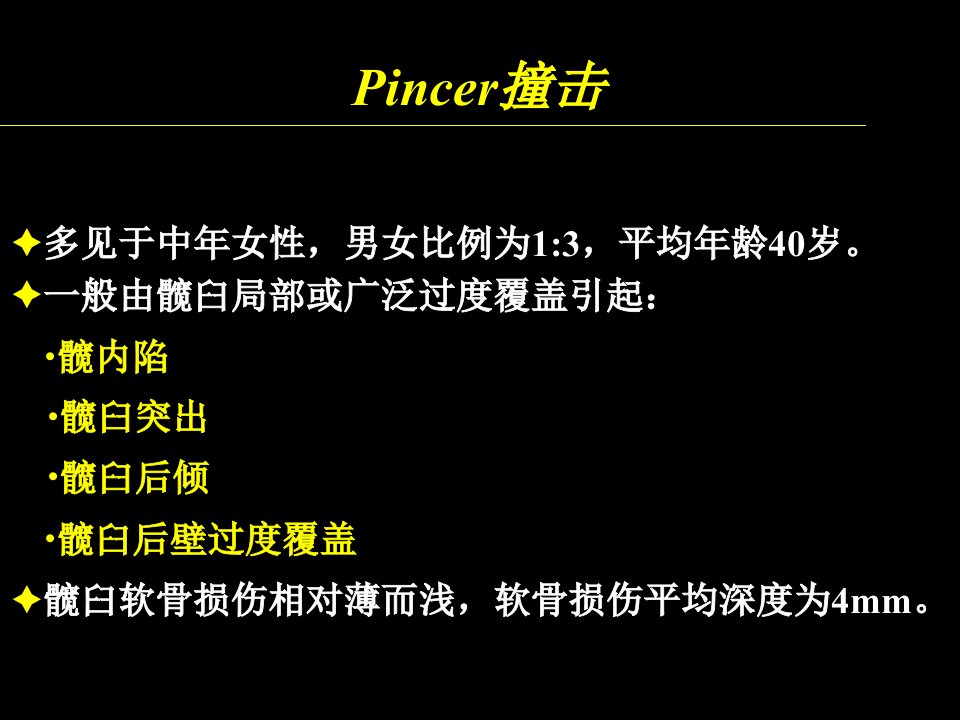 Pincer撞击

✦多见于中年女性，男女比例为1:3，平均年龄40岁。
✦一般由髋臼局部或广泛过度覆盖引起：
·髋内陷
·髋臼突出
·髋臼后倾
·髋臼后壁过度覆盖
✦髋臼软骨损伤相对薄而浅，软骨损伤平均深度为4mm。